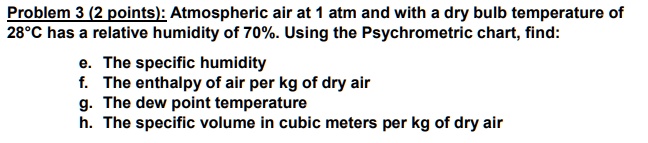 Problem 3 (2 points): Atmospheric air at 1 atm and with a dry bulb temperature of 28°C has a relative humidity of 70%. Using the Psychrometric chart, find:

e. The specific humidity
f. The enthalpy of air per kg of dry air
g. The dew point temperature
h. The specific volume in cubic meters per kg of dry air